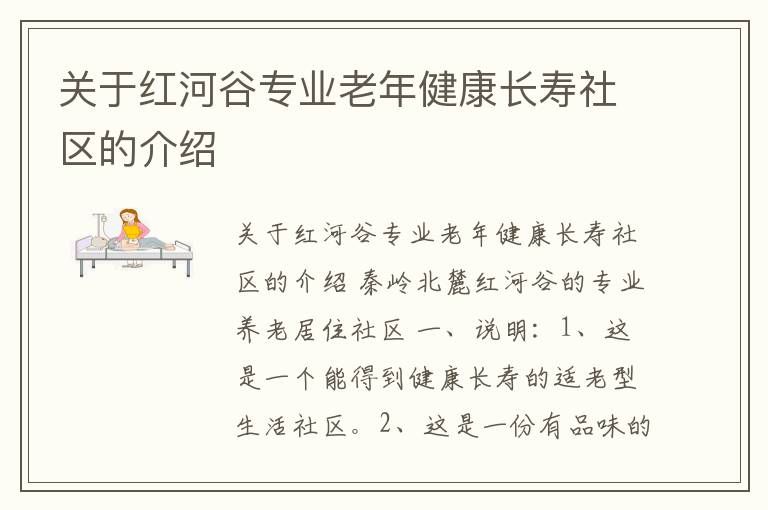 关于红河谷专业老年健康长寿社区的介绍

关于红河谷专业老年健康长寿社区的介绍 秦岭北麓红河谷的专业养老居住社区 一、说明：1、这是一个能得到健康长寿的适老型生活社区。2、这是一份有品味的